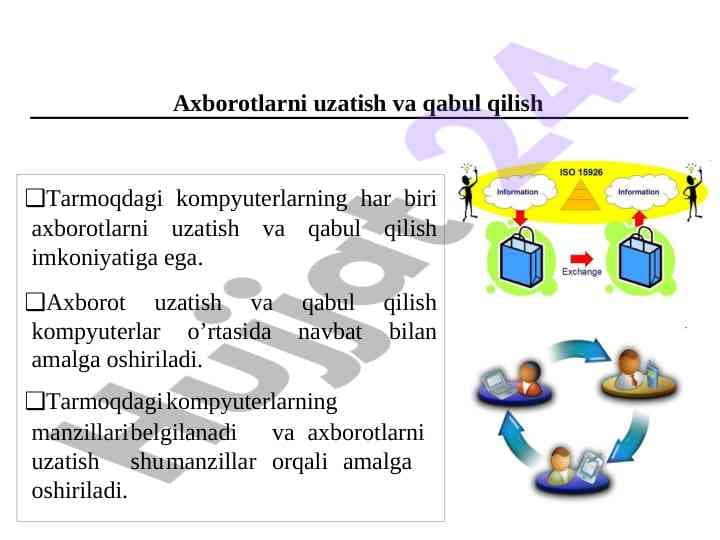 Axborotlarni uzatish va qabul qilish

❑Tarmoqdagi kompyuterlarning har biri axborotlarni uzatish va qabul qilish imkoniyatiga ega.

❑Axborot uzatish va qabul qilish kompyuterlar o'rtasida navbat bilan amalga oshiriladi.

❑Tarmoqdagi kompyuterlarning manzillari belgilanadi va axborotlarni uzatish shu manzillar orqali amalga oshiriladi.

ISO 15926

Information

Information

Exchange

Hujjat24